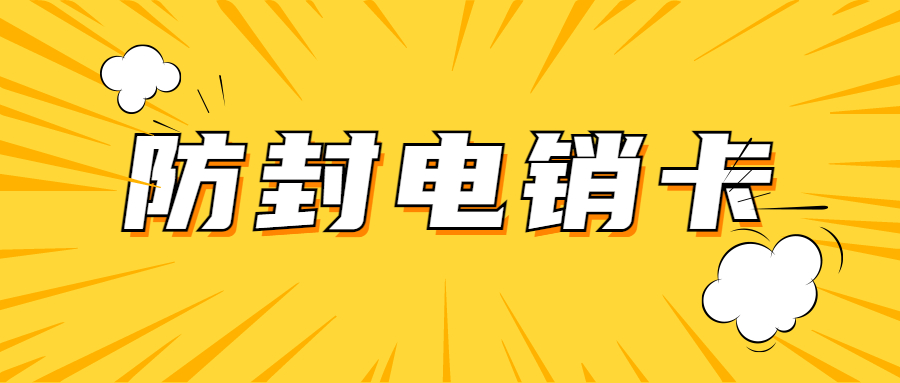 防封电销卡